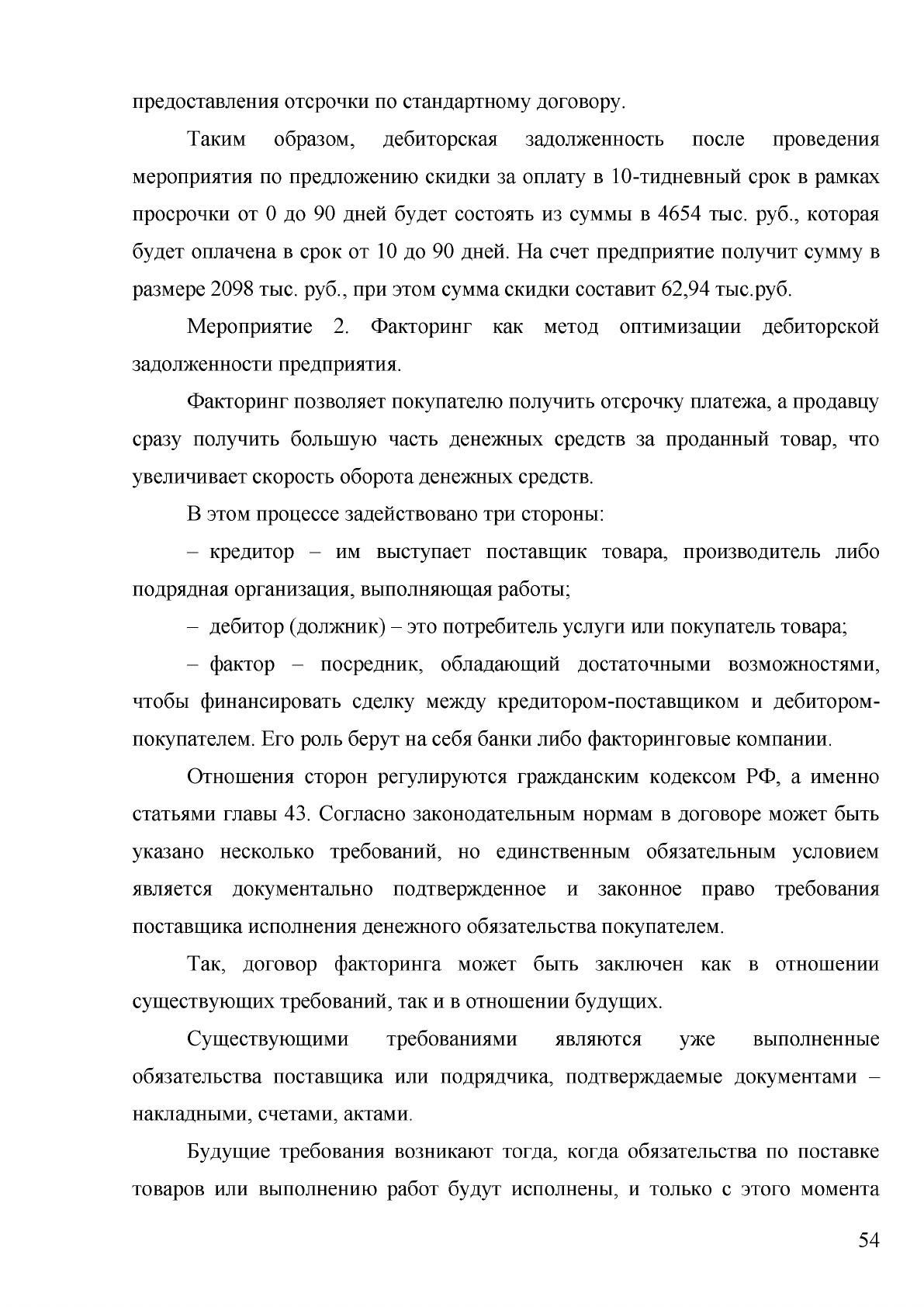 предоставления отсрочки по стандартному договору.

Таким образом, дебиторская задолженность после проведения мероприятия по предложению скидки за оплату в 10-тидневный срок в рамках просрочки от 0 до 90 дней будет состоять из суммы в 4654 тыс. руб., которая будет оплачена в срок от 10 до 90 дней. На счет предприятие получит сумму в размере 2098 тыс. руб., при этом сумма скидки составит 62,94 тыс.руб.

Мероприятие 2. Факторинг как метод оптимизации дебиторской задолженности предприятия.

Факторинг позволяет покупателю получить отсрочку платежа, а продавцу сразу получить большую часть денежных средств за проданный товар, что увеличивает скорость оборота денежных средств.

В этом процессе задействовано три стороны:

– кредитор – им выступает поставщик товара, производитель либо подрядная организация, выполняющая работы;

– дебитор (должник) – это потребитель услуги или покупатель товара;

– фактор – посредник, обладающий достаточными возможностями, чтобы финансировать сделку между кредитором-поставщиком и дебитором-покупателем. Его роль берут на себя банки либо факторинговые компании.

Отношения сторон регулируются гражданским кодексом РФ, а именно статьями главы 43. Согласно законодательным нормам в договоре может быть указано несколько требований, но единственным обязательным условием является документально подтвержденное и законное право требования поставщика исполнения денежного обязательства покупателем.

Так, договор факторинга может быть заключен как в отношении существующих требований, так и в отношении будущих.

Существующими требованиями являются уже выполненные обязательства поставщика или подрядчика, подтверждаемые документами – накладными, счетами, актами.

Будущие требования возникают тогда, когда обязательства по поставке товаров или выполнению работ будут исполнены, и только с этого момента

54